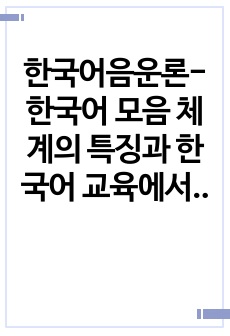 한국어음운론-한국어 모음 체계의 특징과 한국어 교육에서..